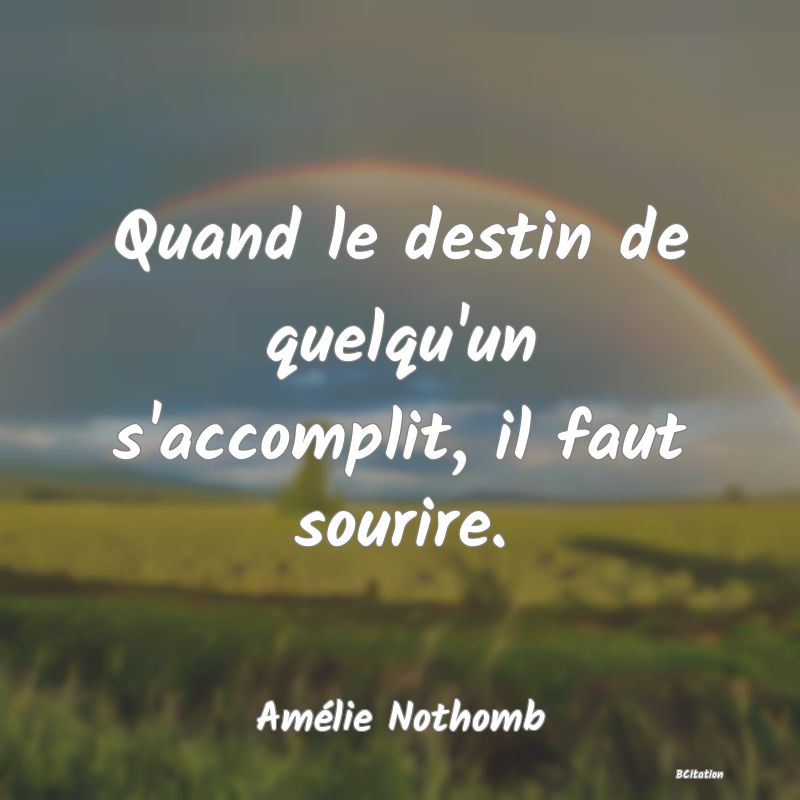 Quand le destin de quelqu'un s'accomplit, il faut sourire.

Amélie Nothomb

BCitation